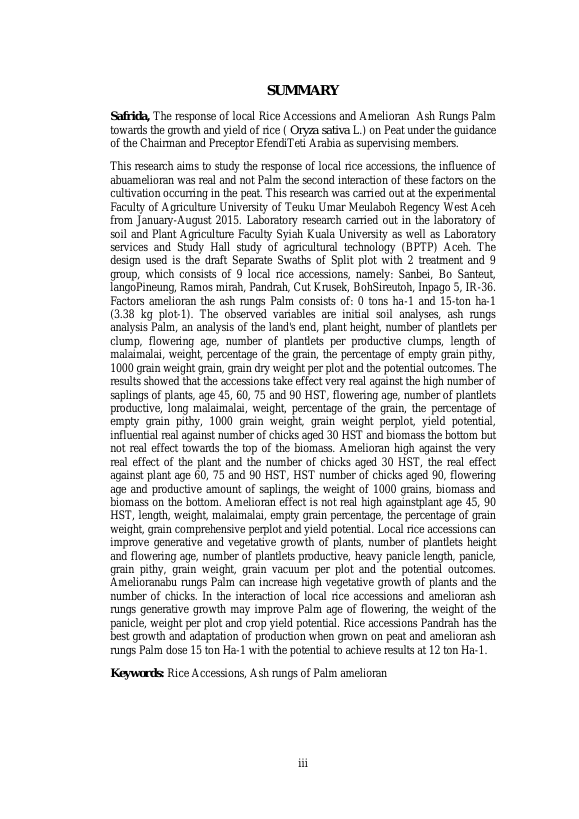 SUMMARY

Safrida, The response of local Rice Accessions and Amelioran Ash Rungs Palm towards the growth and yield of rice ( Oryza sativa L.) on Peat under the guidance of the Chairman and Preceptor EfendiTeti Arabia as supervising members.

This research aims to study the response of local rice accessions, the influence of abuamelioran was real and not Palm the second interaction of these factors on the cultivation occurring in the peat. This research was carried out at the experimental Faculty of Agriculture University of Teuku Umar Meulaboh Regency West Aceh from January-August 2015. Laboratory research carried out in the laboratory of soil and Plant Agriculture Faculty Syiah Kuala University as well as Laboratory services and Study Hall study of agricultural technology (BPTP) Aceh. The design used is the draft Separate Swaths of Split plot with 2 treatment and 9 group, which consists of 9 local rice accessions, namely: Sanbei, Bo Santeut, langoPineung, Ramos mirah, Pandrah, Cut Krusek, BohSireutoh, Inpago 5, IR-36. Factors amelioran the ash rungs Palm consists of: 0 tons ha-1 and 15-ton ha-1 (3.38 kg plot-1). The observed variables are initial soil analyses, ash rungs analysis Palm, an analysis of the land's end, plant height, number of plantlets per clump, flowering age, number of plantlets per productive clumps, length of malaimalai, weight, percentage of the grain, the percentage of empty grain pithy, 1000 grain weight grain, grain dry weight per plot and the potential outcomes. The results showed that the accessions take effect very real against the high number of saplings of plants, age 45, 60, 75 and 90 HST, flowering age, number of plantlets productive, long malaimalai, weight, percentage of the grain, the percentage of empty grain pithy, 1000 grain weight, grain weight perplot, yield potential, influential real against number of chicks aged 30 HST and biomass the bottom but not real effect towards the top of the biomass. Amelioran high against the very real effect of the plant and the number of chicks aged 30 HST, the real effect against plant age 60, 75 and 90 HST, HST number of chicks aged 90, flowering age and productive amount of saplings, the weight of 1000 grains, biomass and biomass on the bottom. Amelioran effect is not real high againstplant age 45, 90 HST, length, weight, malaimalai, empty grain percentage, the percentage of grain weight, grain comprehensive perplot and yield potential. Local rice accessions can improve generative and vegetative growth of plants, number of plantlets height and flowering age, number of plantlets productive, heavy panicle length, panicle, grain pithy, grain weight, grain vacuum per plot and the potential outcomes. Amelioranabu rungs Palm can increase high vegetative growth of plants and the number of chicks. In the interaction of local rice accessions and amelioran ash rungs generative growth may improve Palm age of flowering, the weight of the panicle, weight per plot and crop yield potential. Rice accessions Pandrah has the best growth and adaptation of production when grown on peat and amelioran ash rungs Palm dose 15 ton Ha-1 with the potential to achieve results at 12 ton Ha-1.

Keywords: Rice Accessions, Ash rungs of Palm amelioran

iii